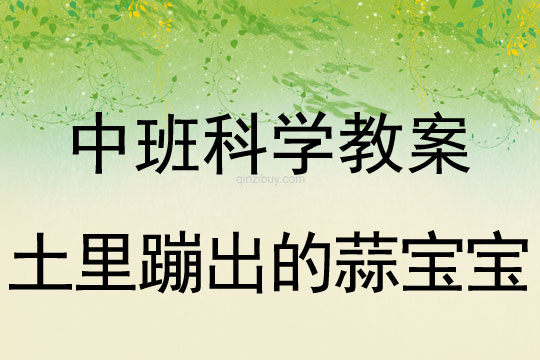 中班科学教案

qinzibuy.com

土里蹦出的蒜宝宝